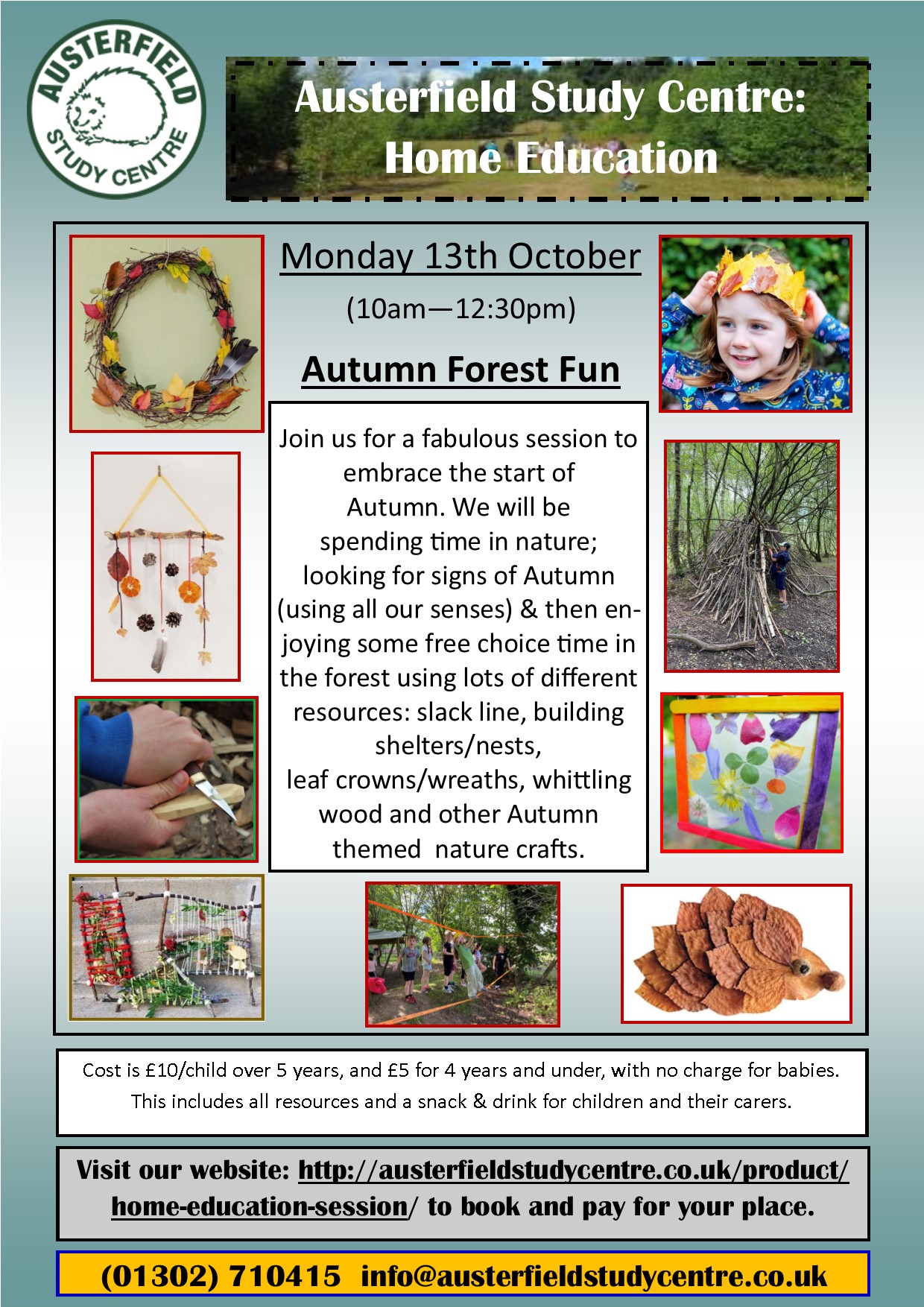 AUSTERFIELD STUDY CENTRE

Austerfield Study Centre: Home Education

Monday 13th October

(10am—12:30pm)

Autumn Forest Fun

Join us for a fabulous session to embrace the start of Autumn. We will be spending time in nature; looking for signs of Autumn (using all our senses) & then enjoying some free choice time in the forest using lots of different resources: slack line, building shelters/nests, leaf crowns/wreaths, whittling wood and other Autumn themed nature crafts.

Cost is £10/child over 5 years, and £5 for 4 years and under, with no charge for babies. This includes all resources and a snack & drink for children and their carers.

Visit our website: http://austerfieldstudycentre.co.uk/product/home-education-session/ to book and pay for your place.

(01302) 710415 info@austerfieldstudycentre.co.uk